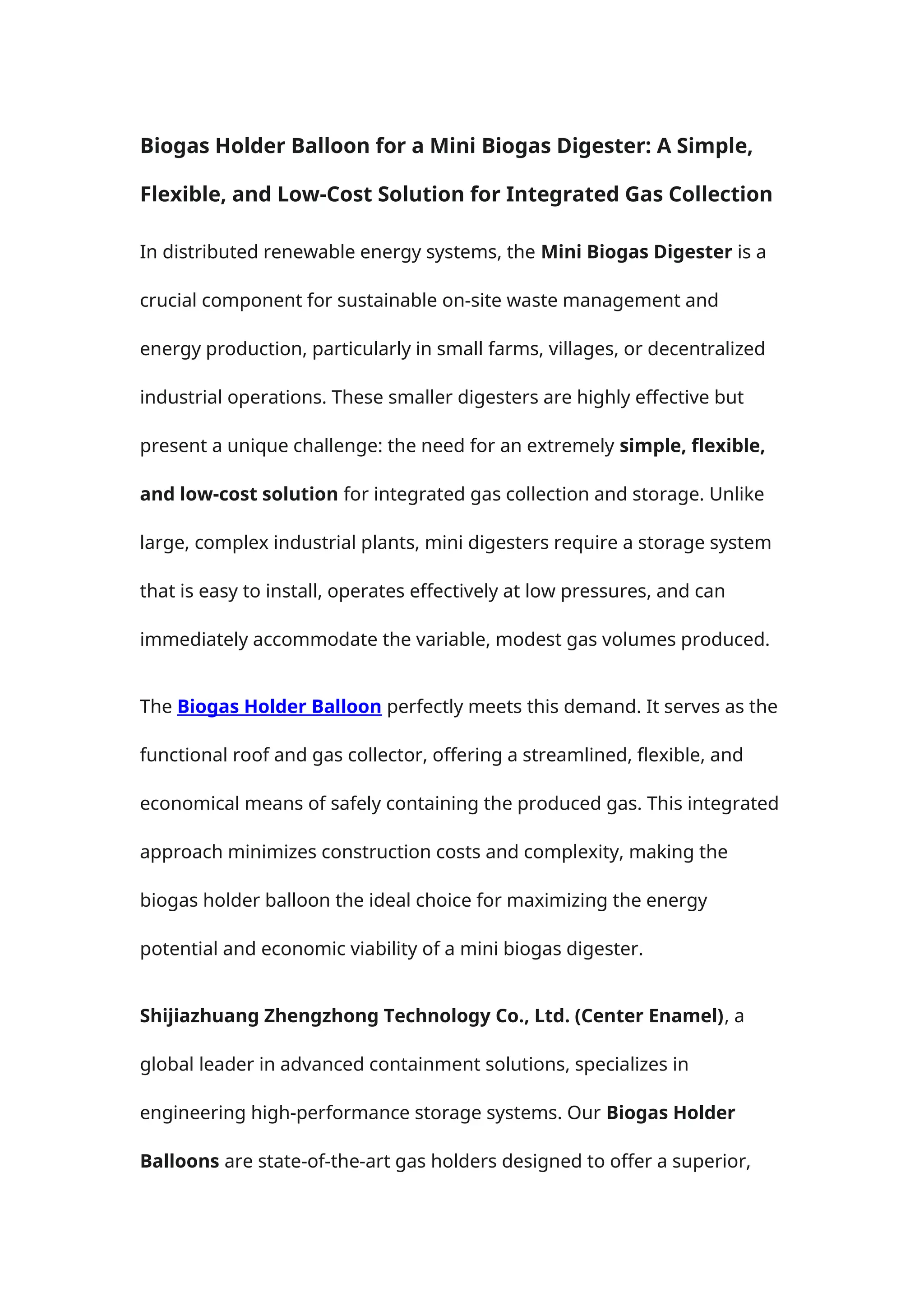 Biogas Holder Balloon for a Mini Biogas Digester: A Simple, Flexible, and Low-Cost Solution for Integrated Gas Collection

In distributed renewable energy systems, the Mini Biogas Digester is a crucial component for sustainable on-site waste management and energy production, particularly in small farms, villages, or decentralized industrial operations. These smaller digesters are highly effective but present a unique challenge: the need for an extremely simple, flexible, and low-cost solution for integrated gas collection and storage. Unlike large, complex industrial plants, mini digesters require a storage system that is easy to install, operates effectively at low pressures, and can immediately accommodate the variable, modest gas volumes produced.

The Biogas Holder Balloon perfectly meets this demand. It serves as the functional roof and gas collector, offering a streamlined, flexible, and economical means of safely containing the produced gas. This integrated approach minimizes construction costs and complexity, making the biogas holder balloon the ideal choice for maximizing the energy potential and economic viability of a mini biogas digester.

Shijiazhuang Zhengzhong Technology Co., Ltd. (Center Enamel), a global leader in advanced containment solutions, specializes in engineering high-performance storage systems. Our Biogas Holder Balloons are state-of-the-art gas holders designed to offer a superior,